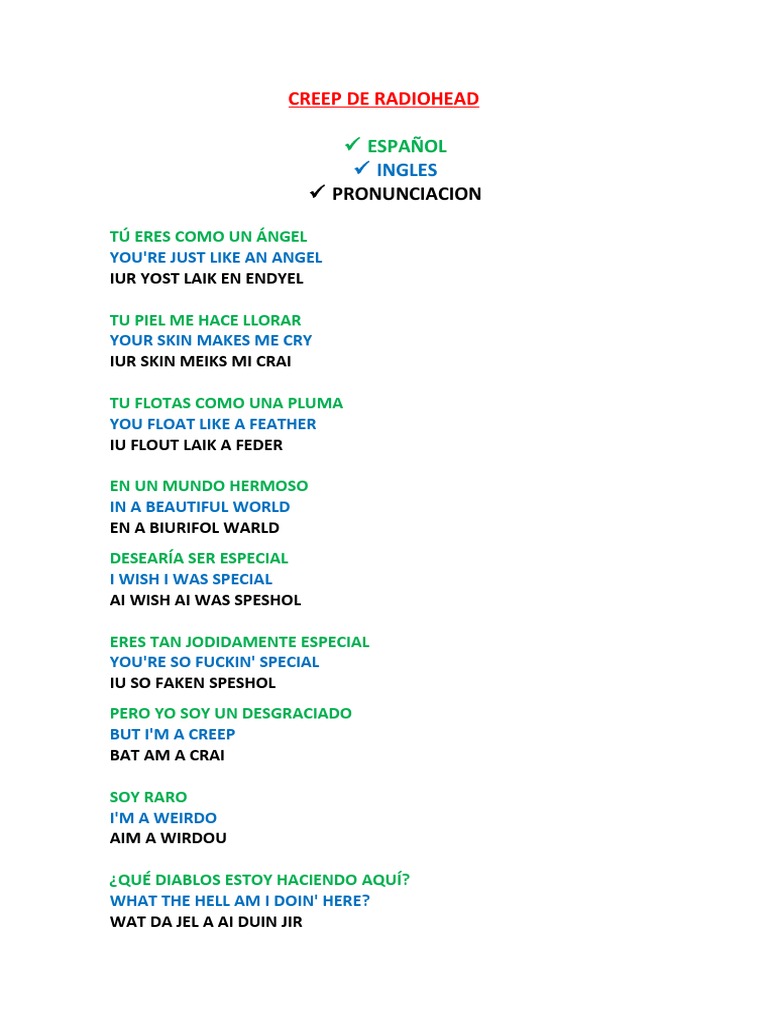 CREEP DE RADIOHEAD

✓ ESPAÑOL
✓ INGLES
✓ PRONUNCIACION

TÚ ERES COMO UN ÁNGEL
YOU'RE JUST LIKE AN ANGEL
IUR YOST LAIK EN ENDYEL

TU PIEL ME HACE LLORAR
YOUR SKIN MAKES ME CRY
IUR SKIN MEIKS MI CRAI

TU FLOTAS COMO UNA PLUMA
YOU FLOAT LIKE A FEATHER
IU FLOUT LAIK A FEDER

EN UN MUNDO HERMOSO
IN A BEAUTIFUL WORLD
EN A BIURIFOL WARLD

DESEARÍA SER ESPECIAL
I WISH I WAS SPECIAL
AI WISH AI WAS SPESHOL

ERES TAN JODIDAMENTE ESPECIAL
YOU'RE SO FUCKIN' SPECIAL
IU SO FAKEN SPESHOL

PERO YO SOY UN DESGRACIADO
BUT I'M A CREEP
BAT AM A CRAI

SOY RARO
I'M A WEIRDO
AIM A WIRDOU

¿QUÉ DIABLOS ESTOY HACIENDO AQUÍ?
WHAT THE HELL AM I DOIN' HERE?
WAT DA JEL A AI DUIN JIR